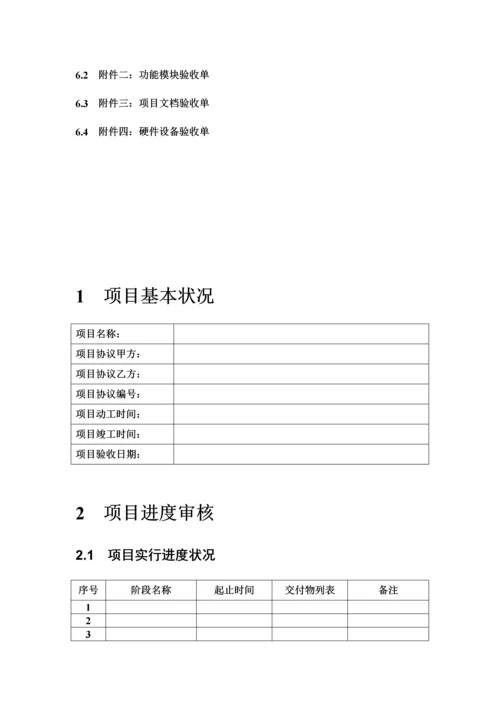 6.2 附件二：功能模块验收单

6.3 附件三：项目文档验收单

6.4 附件四：硬件设备验收单

1 项目基本状况

| 项目名称： | |
|---|---|
| 项目协议甲方： | |
| 项目协议乙方： | |
| 项目协议编号： | |
| 项目动工时间： | |
| 项目竣工时间： | |
| 项目验收日期： | |

2 项目进度审核

2.1 项目实行进度状况

| 序号 | 阶段名称 | 起止时间 | 交付物列表 | 备注 |
|---|---|---|---|---|
| 1 | | | | |
| 2 | | | | |
| 3 | | | | |